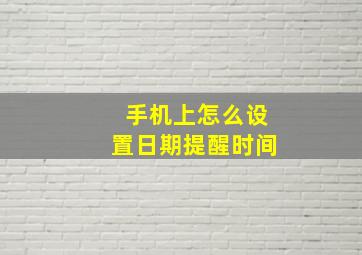 手机上怎么设置日期提醒时间